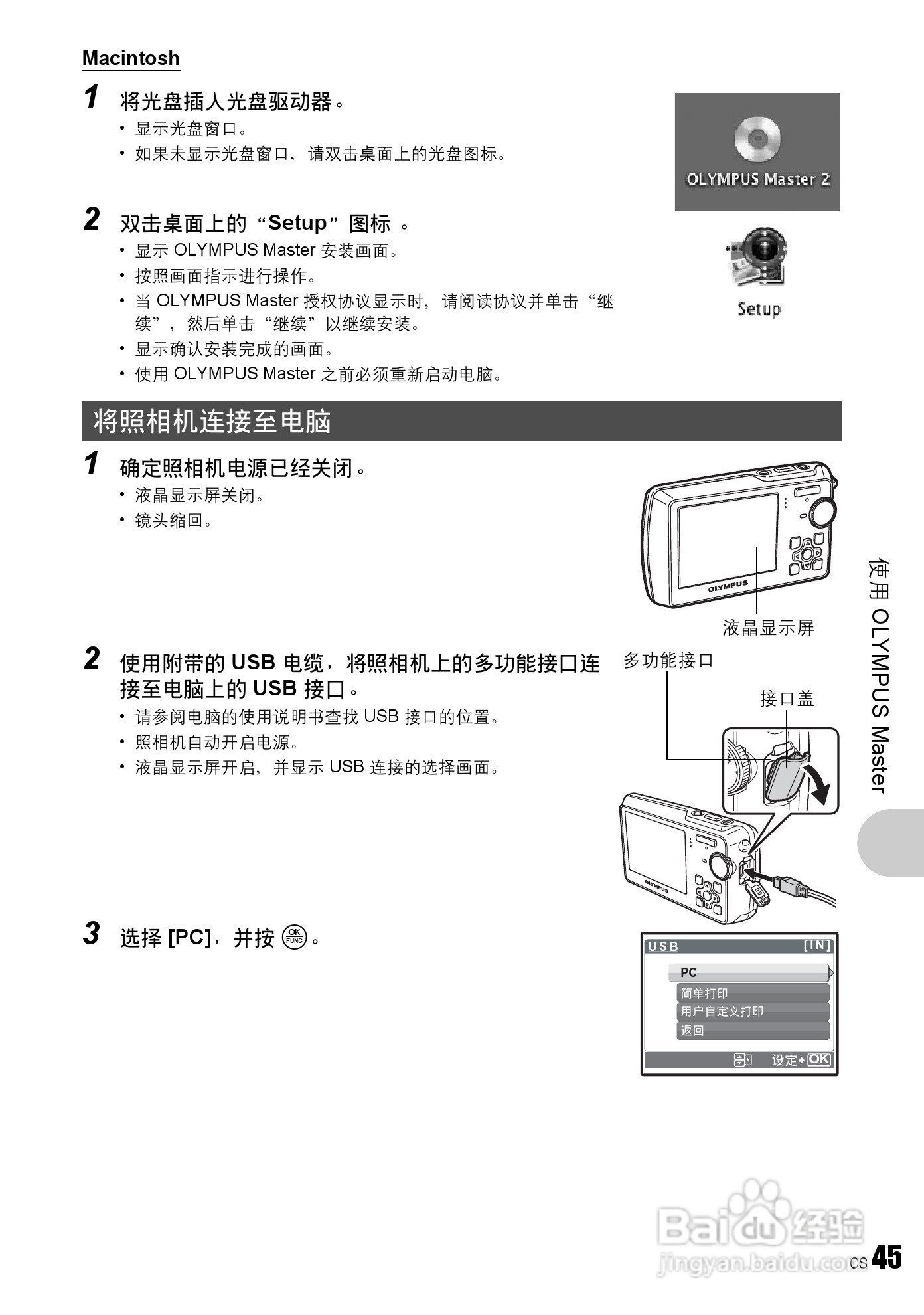 Macintosh

1 将光盘插入光盘驱动器。
• 显示光盘窗口。
• 如果未显示光盘窗口，请双击桌面上的光盘图标。

OLYMPUS Master 2

2 双击桌面上的“Setup”图标 。
• 显示 OLYMPUS Master 安装画面。
• 按照画面指示进行操作。
• 当 OLYMPUS Master 授权协议显示时，请阅读协议并单击“继续”，然后单击“继续”以继续安装。
• 显示确认安装完成的画面。
• 使用 OLYMPUS Master 之前必须重新启动电脑。

Setup

将照相机连接至电脑

1 确定照相机电源已经关闭。
• 液晶显示屏关闭。
• 镜头缩回。

OLYMPUS

液晶显示屏

2 使用附带的 USB 电缆，将照相机上的多功能接口连接至电脑上的 USB 接口。
• 请参阅电脑的使用说明书查找 USB 接口的位置。
• 照相机自动开启电源。
• 液晶显示屏开启，并显示 USB 连接的选择画面。

多功能接口

接口盖

OLYMPUS

3 选择 [PC]，并按 OK FUNC。

USB [IN]
PC
简单打印
用户自定义打印
返回
设定 OK

使用 OLYMPUS Master

Baidu 经验
jingyan.baidu.com

CS 45